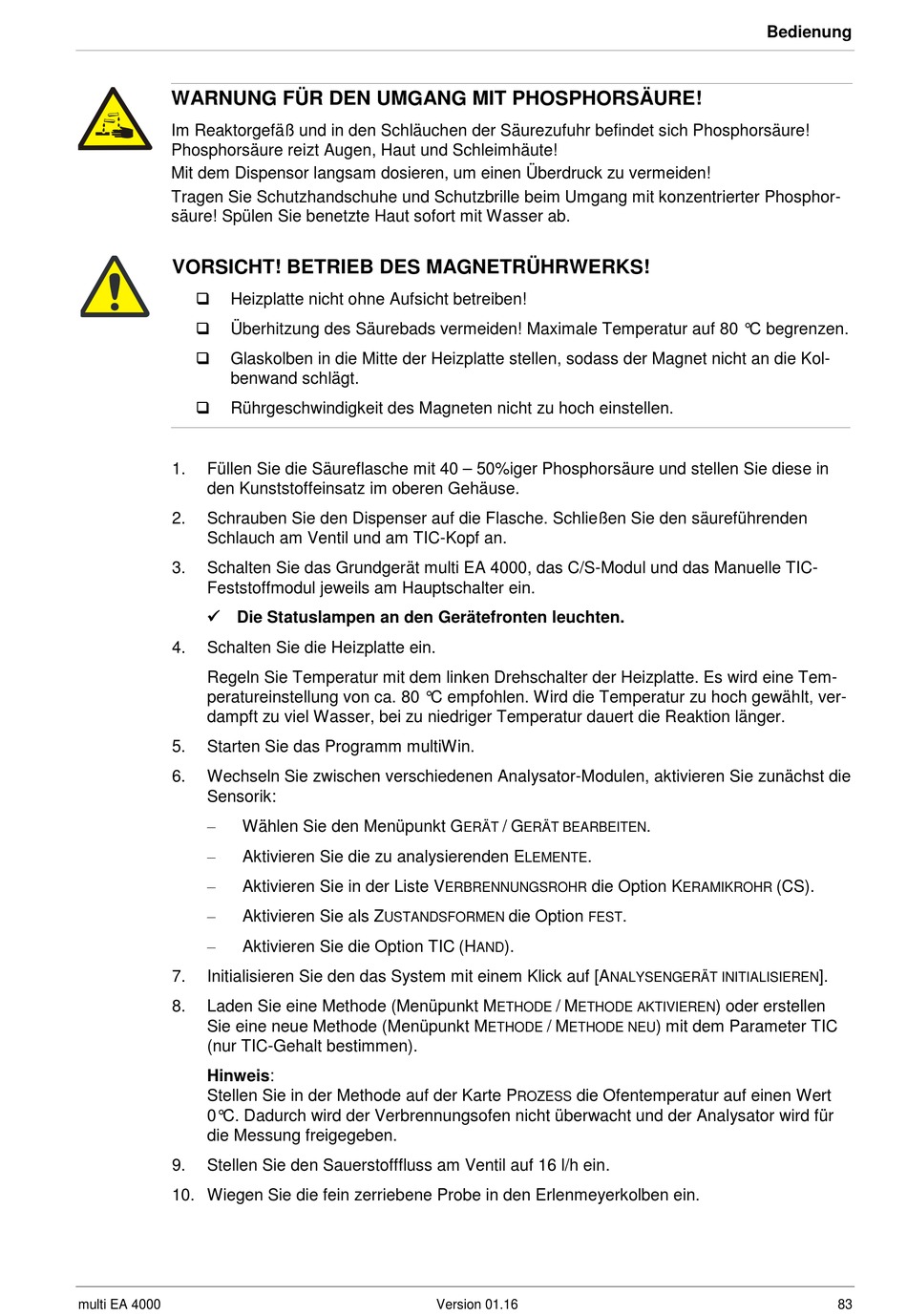 Bedienung

WARNUNG FÜR DEN UMGANG MIT PHOSPHORSÄURE!

Im Reaktorgefäß und in den Schläuchen der Säurezufuhr befindet sich Phosphorsäure! Phosphorsäure reizt Augen, Haut und Schleimhäute!

Mit dem Dispensor langsam dosieren, um einen Überdruck zu vermeiden!

Tragen Sie Schutzhandschuhe und Schutzbrille beim Umgang mit konzentrierter Phosphorsäure! Spülen Sie benetzte Haut sofort mit Wasser ab.

VORSICHT! BETRIEB DES MAGNETRÜHRWERKS!

❑ Heizplatte nicht ohne Aufsicht betreiben!

❑ Überhitzung des Säurebads vermeiden! Maximale Temperatur auf 80 °C begrenzen.

❑ Glaskolben in die Mitte der Heizplatte stellen, sodass der Magnet nicht an die Kolbenwand schlägt.

❑ Rührgeschwindigkeit des Magneten nicht zu hoch einstellen.

1. Füllen Sie die Säureflasche mit 40 – 50%iger Phosphorsäure und stellen Sie diese in den Kunststoffeinsatz im oberen Gehäuse.

2. Schrauben Sie den Dispenser auf die Flasche. Schließen Sie den säureführenden Schlauch am Ventil und am TIC-Kopf an.

3. Schalten Sie das Grundgerät multi EA 4000, das C/S-Modul und das Manuelle TIC-Feststoffmodul jeweils am Hauptschalter ein.

✓ Die Statuslampen an den Gerätefronten leuchten.

4. Schalten Sie die Heizplatte ein.

Regeln Sie Temperatur mit dem linken Drehschalter der Heizplatte. Es wird eine Temperatureinstellung von ca. 80 °C empfohlen. Wird die Temperatur zu hoch gewählt, verdampft zu viel Wasser, bei zu niedriger Temperatur dauert die Reaktion länger.

5. Starten Sie das Programm multiWin.

6. Wechseln Sie zwischen verschiedenen Analysator-Modulen, aktivieren Sie zunächst die Sensorik:

– Wählen Sie den Menüpunkt GERÄT / GERÄT BEARBEITEN.

– Aktivieren Sie die zu analysierenden ELEMENTE.

– Aktivieren Sie in der Liste VERBRENNUNGSROHR die Option KERAMIKROHR (CS).

– Aktivieren Sie als ZUSTANDSFORMEN die Option FEST.

– Aktivieren Sie die Option TIC (HAND).

7. Initialisieren Sie den das System mit einem Klick auf [ANALYSENGERÄT INITIALISIEREN].

8. Laden Sie eine Methode (Menüpunkt METHODE / METHODE AKTIVIEREN) oder erstellen Sie eine neue Methode (Menüpunkt METHODE / METHODE NEU) mit dem Parameter TIC (nur TIC-Gehalt bestimmen).

Hinweis:
Stellen Sie in der Methode auf der Karte PROZESS die Ofentemperatur auf einen Wert 0°C. Dadurch wird der Verbrennungsofen nicht überwacht und der Analysator wird für die Messung freigegeben.

9. Stellen Sie den Sauerstofffluss am Ventil auf 16 l/h ein.

10. Wiegen Sie die fein zerriebene Probe in den Erlenmeyerkolben ein.

multi EA 4000 Version 01.16 83